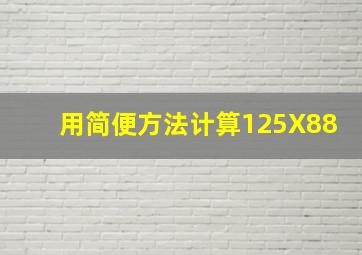 用简便方法计算125X88